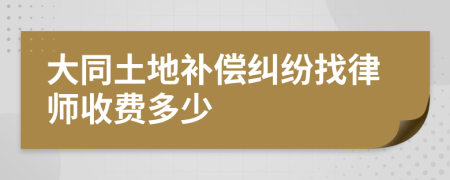 大同土地补偿纠纷找律师收费多少